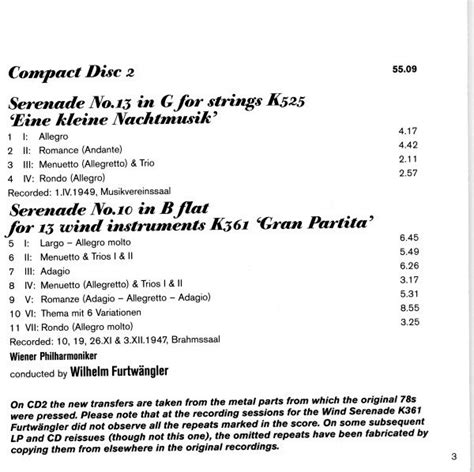 Compact Disc 2 55.09

Serenade No.13 in G for strings K525
'Eine kleine Nachtmusik'

1 I: Allegro 4.17
2 II: Romance (Andante) 4.42
3 III: Menuetto (Allegretto) & Trio 2.11
4 IV: Rondo (Allegro) 2.57
Recorded: 1.IV.1949, Musikvereinssaal

Serenade No.10 in B flat
for 13 wind instruments K361 'Gran Partita'

5 I: Largo – Allegro molto 6.45
6 II: Menuetto & Trios I & II 5.49
7 III: Adagio 6.26
8 IV: Menuetto (Allegretto) & Trios I & II 3.17
9 V: Romanze (Adagio – Allegretto – Adagio) 5.31
10 VI: Thema mit 6 Variationen 8.55
11 VII: Rondo (Allegro molto) 3.25
Recorded: 10, 19, 26.XI & 3.XII.1947, Brahmssaal

Wiener Philharmoniker
conducted by Wilhelm Furtwängler

On CD2 the new transfers are taken from the metal parts from which the original 78s were pressed. Please note that at the recording sessions for the Wind Serenade K361 Furtwängler did not observe all the repeats marked in the score. On some subsequent LP and CD reissues (though not this one), the omitted repeats have been fabricated by copying them from elsewhere in the original recordings.

3